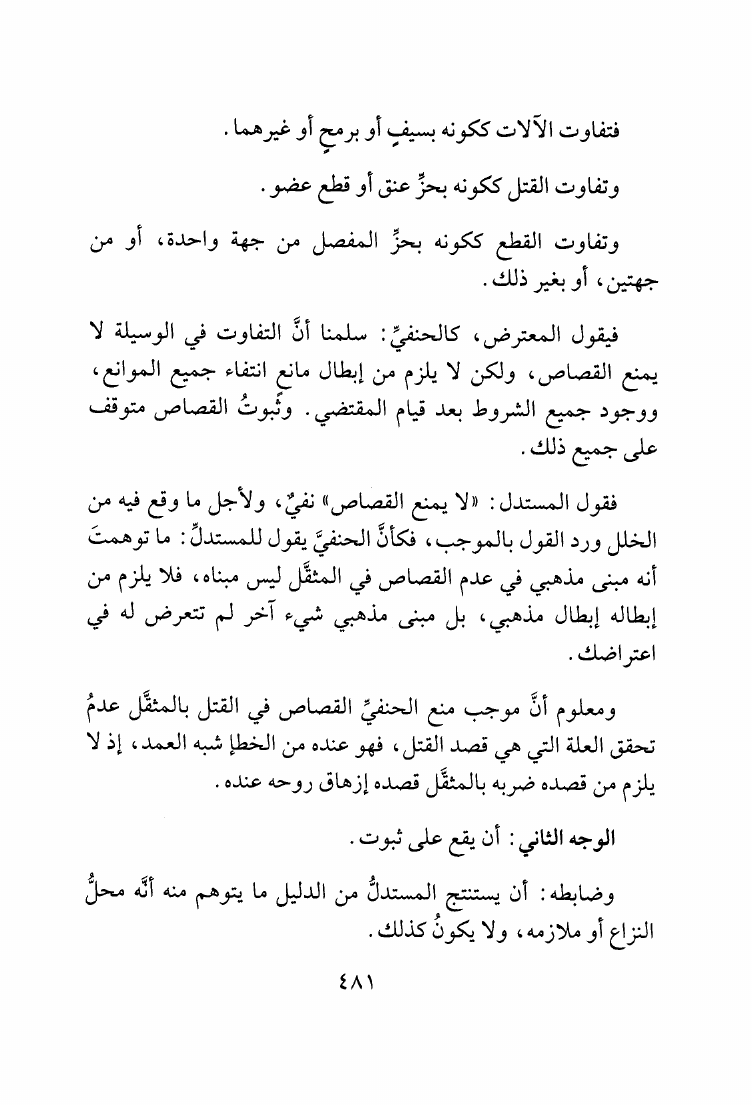 فتفاوت الآلات ككونه بسيفٍ أو برمحٍ أو غيرهما.

وتفاوت القتل ككونه بحزِّ عنق أو قطع عضو.

وتفاوت القطع ككونه بحزِّ المفصل من جهة واحدة، أو من جهتين، أو بغير ذلك.

فيقول المعترض، كالحنفيِّ: سلمنا أنَّ التفاوت في الوسيلة لا يمنع القصاص، ولكن لا يلزم من إبطال مانع انتفاء جميع الموانع، ووجود جميع الشروط بعد قيام المقتضي. وثُبوتُ القصاص متوقف على جميع ذلك.

فقول المستدل: «لا يمنع القصاص» نفيٌ، ولأجل ما وقع فيه من الخلل ورد القول بالموجب، فكأنَّ الحنفيَّ يقول للمستدلِّ: ما توهمتَ أنه مبنى مذهبي في عدم القصاص في المثقَّل ليس مبناه، فلا يلزم من إبطاله إبطال مذهبي، بل مبنى مذهبي شيء آخر لم تتعرض له في اعتراضك.

ومعلوم أنَّ موجب منع الحنفيِّ القصاص في القتل بالمثقَّل عدمُ تحقق العلة التي هي قصد القتل، فهو عنده من الخطإ شبه العمد، إذ لا يلزم من قصده ضربه بالمثقَّل قصده إزهاق روحه عنده.

الوجه الثاني: أن يقع على ثبوت.

وضابطه: أن يستنتج المستدلُّ من الدليل ما يتوهم منه أنَّه محلُّ النزاع أو ملازمه، ولا يكونُ كذلك.

٤٨١